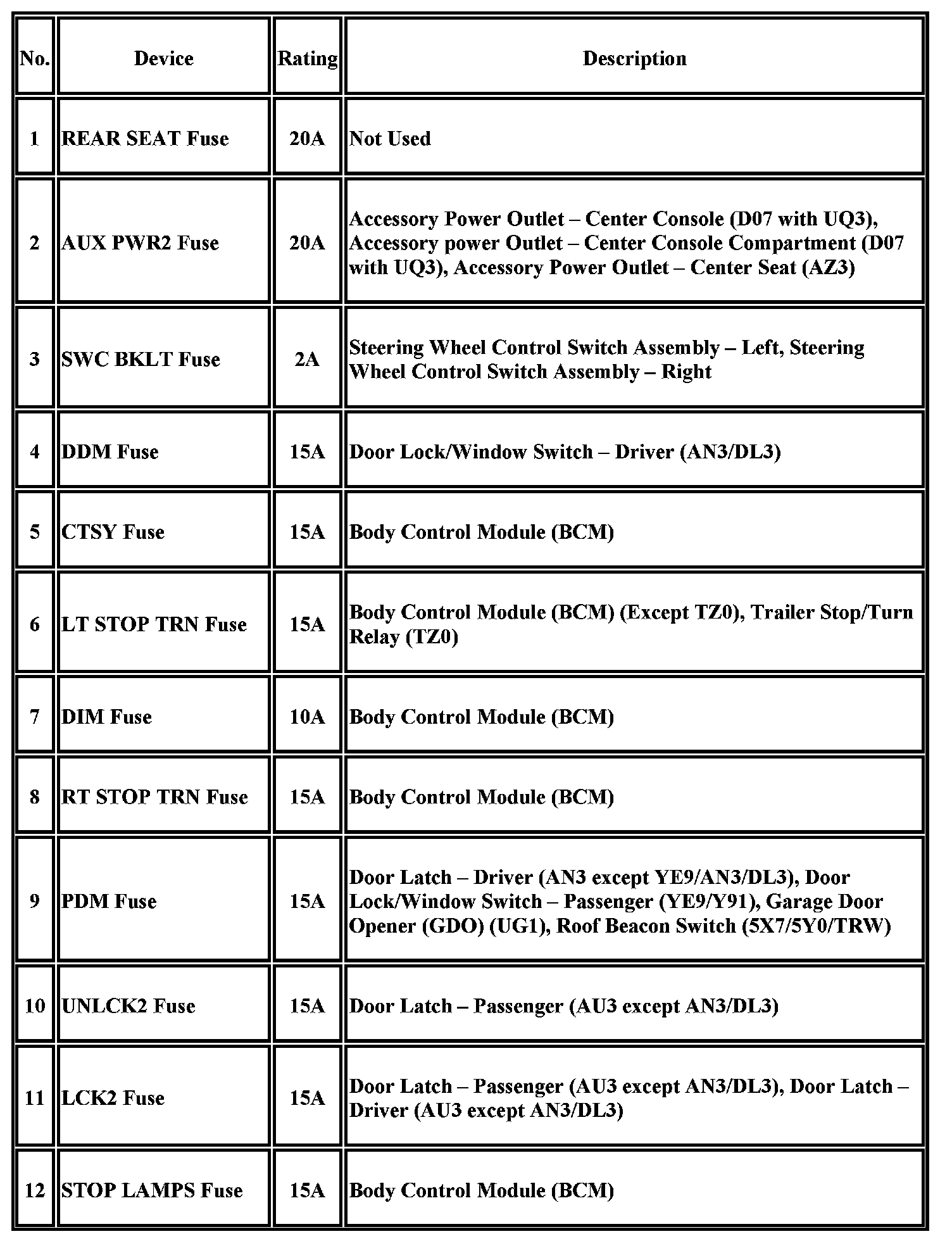 | No. | Device | Rating | Description |
|---|---|---|---|
| 1 | REAR SEAT Fuse | 20A | Not Used |
| 2 | AUX PWR2 Fuse | 20A | Accessory Power Outlet – Center Console (D07 with UQ3), Accessory power Outlet – Center Console Compartment (D07 with UQ3), Accessory Power Outlet – Center Seat (AZ3) |
| 3 | SWC BKLT Fuse | 2A | Steering Wheel Control Switch Assembly – Left, Steering Wheel Control Switch Assembly – Right |
| 4 | DDM Fuse | 15A | Door Lock/Window Switch – Driver (AN3/DL3) |
| 5 | CTSY Fuse | 15A | Body Control Module (BCM) |
| 6 | LT STOP TRN Fuse | 15A | Body Control Module (BCM) (Except TZ0), Trailer Stop/Turn Relay (TZ0) |
| 7 | DIM Fuse | 10A | Body Control Module (BCM) |
| 8 | RT STOP TRN Fuse | 15A | Body Control Module (BCM) |
| 9 | PDM Fuse | 15A | Door Latch – Driver (AN3 except YE9/AN3/DL3), Door Lock/Window Switch – Passenger (YE9/Y91), Garage Door Opener (GDO) (UG1), Roof Beacon Switch (5X7/5Y0/TRW) |
| 10 | UNLCK2 Fuse | 15A | Door Latch – Passenger (AU3 except AN3/DL3) |
| 11 | LCK2 Fuse | 15A | Door Latch – Passenger (AU3 except AN3/DL3), Door Latch – Driver (AU3 except AN3/DL3) |
| 12 | STOP LAMPS Fuse | 15A | Body Control Module (BCM) |